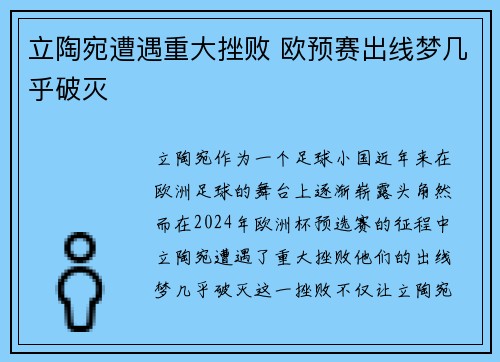 立陶宛遭遇重大挫败 欧预赛出线梦几乎破灭

立陶宛作为一个足球小国近年来在欧洲足球的舞台上逐渐崭露头角然而在2024年欧洲杯预选赛的征程中立陶宛遭遇了重大挫败他们的出线梦几乎破灭这一挫败不仅让立陶宛